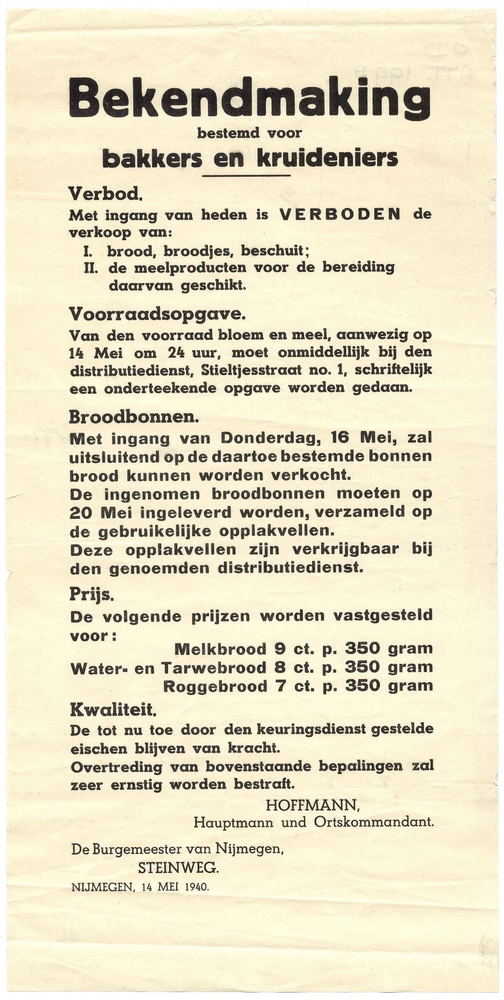 Bekendmaking
bestemd voor
bakkers en kruideniers

Verbod.
Met ingang van heden is VERBODEN de verkoop van:
I. brood, broodjes, beschuit;
II. de meelproducten voor de bereiding daarvan geschikt.

Voorraadsopgave.
Van den voorraad bloem en meel, aanwezig op 14 Mei om 24 uur, moet onmiddellijk bij den distributiedienst, Stieltjesstraat no. 1, schriftelijk een onderteekende opgave worden gedaan.

Broodbonnen.
Met ingang van Donderdag, 16 Mei, zal uitsluitend op de daartoe bestemde bonnen brood kunnen worden verkocht.
De ingenomen broodbonnen moeten op 20 Mei ingeleverd worden, verzameld op de gebruikelijke opplakvellen.
Deze opplakvellen zijn verkrijgbaar bij den genoemden distributiedienst.

Prijs.
De volgende prijzen worden vastgesteld voor:
Melkbrood 9 ct. p. 350 gram
Water- en Tarwebrood 8 ct. p. 350 gram
Roggebrood 7 ct. p. 350 gram

Kwaliteit.
De tot nu toe door den keuringsdienst gestelde eischen blijven van kracht.
Overtreding van bovenstaande bepalingen zal zeer ernstig worden bestraft.

HOFFMANN,
Hauptmann und Ortskommandant.

De Burgemeester van Nijmegen,
STEINWEG.
NIJMEGEN, 14 MEI 1940.